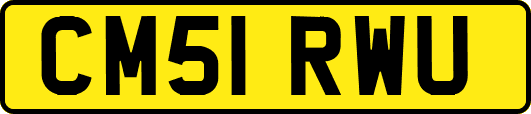 CM51 RWU